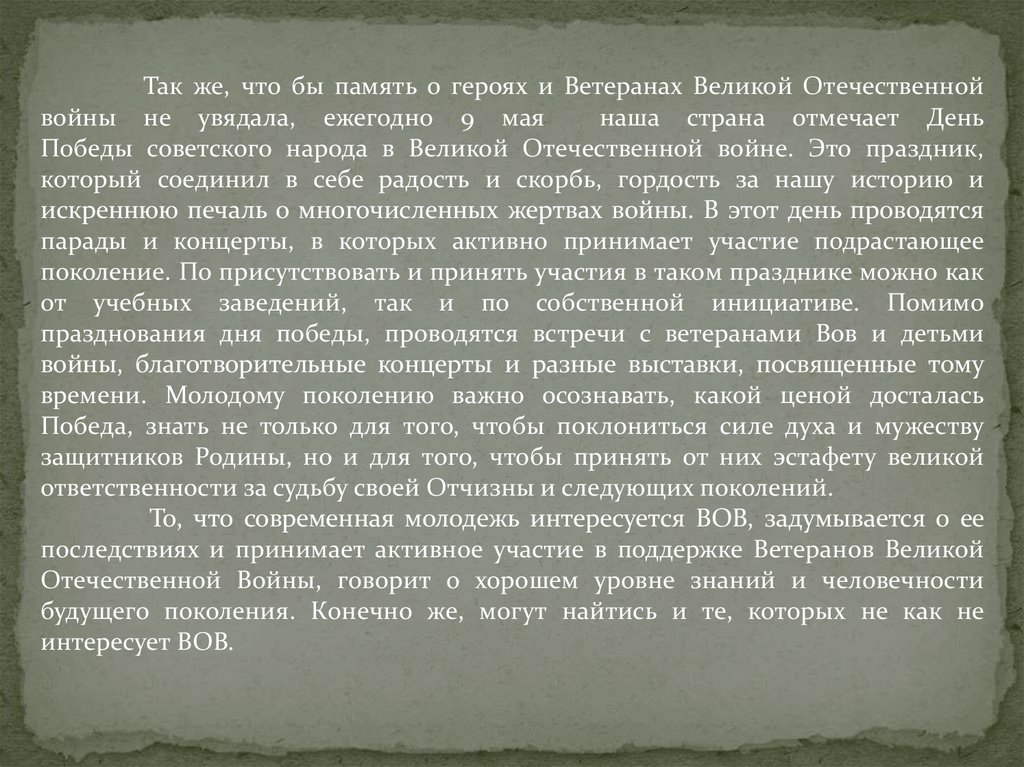 Так же, что бы память о героях и Ветеранах Великой Отечественной войны не увядала, ежегодно 9 мая  наша страна отмечает День Победы советского народа в Великой Отечественной войне. Это праздник, который соединил в себе радость и скорбь, гордость за нашу историю и искреннюю печаль о многочисленных жертвах войны. В этот день проводятся парады и концерты, в которых активно принимает участие подрастающее поколение. По присутствовать и принять участия в таком празднике можно как от учебных заведений, так и по собственной инициативе. Помимо празднования дня победы, проводятся встречи с ветеранами Вов и детьми войны, благотворительные концерты и разные выставки, посвященные тому времени. Молодому поколению важно осознавать, какой ценой досталась Победа, знать не только для того, чтобы поклониться силе духа и мужеству защитников Родины, но и для того, чтобы принять от них эстафету великой ответственности за судьбу своей Отчизны и следующих поколений.

То, что современная молодежь интересуется ВОВ, задумывается о ее последствиях и принимает активное участие в поддержке Ветеранов Великой Отечественной Войны, говорит о хорошем уровне знаний и человечности будущего поколения. Конечно же, могут найтись и те, которых не как не интересует ВОВ.